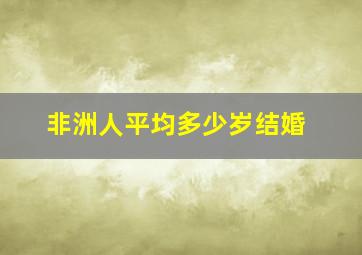 非洲人平均多少岁结婚